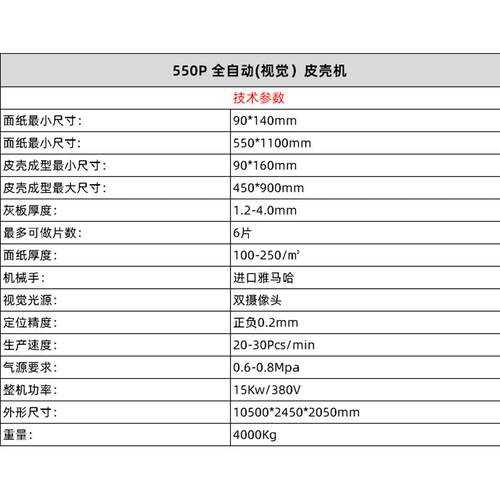 | 550P 全自动(视觉）皮壳机 | |
|---|---|
| 技术参数 | |
| 面纸最小尺寸: | 90*140mm |
| 面纸最小尺寸: | 550*1100mm |
| 皮壳成型最小尺寸: | 90*160mm |
| 皮壳成型最大尺寸: | 450*900mm |
| 灰板厚度: | 1.2-4.0mm |
| 最多可做片数: | 6片 |
| 面纸厚度: | 100-250/㎡ |
| 机械手: | 进口雅马哈 |
| 视觉光源: | 双摄像头 |
| 定位精度: | 正负0.2mm |
| 生产速度: | 20-30Pcs/min |
| 气源要求: | 0.6-0.8Mpa |
| 整机功率: | 15Kw/380V |
| 外形尺寸: | 10500*2450*2050mm |
| 重量: | 4000Kg |